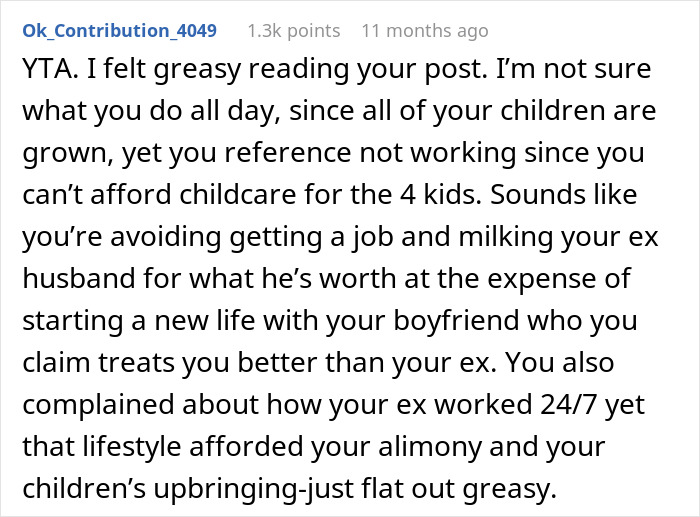 Ok_Contribution_4049 1.3k points 11 months ago

YTA. I felt greasy reading your post. I'm not sure what you do all day, since all of your children are grown, yet you reference not working since you can't afford childcare for the 4 kids. Sounds like you're avoiding getting a job and milking your ex husband for what he's worth at the expense of starting a new life with your boyfriend who you claim treats you better than your ex. You also complained about how your ex worked 24/7 yet that lifestyle afforded your alimony and your children's upbringing-just flat out greasy.